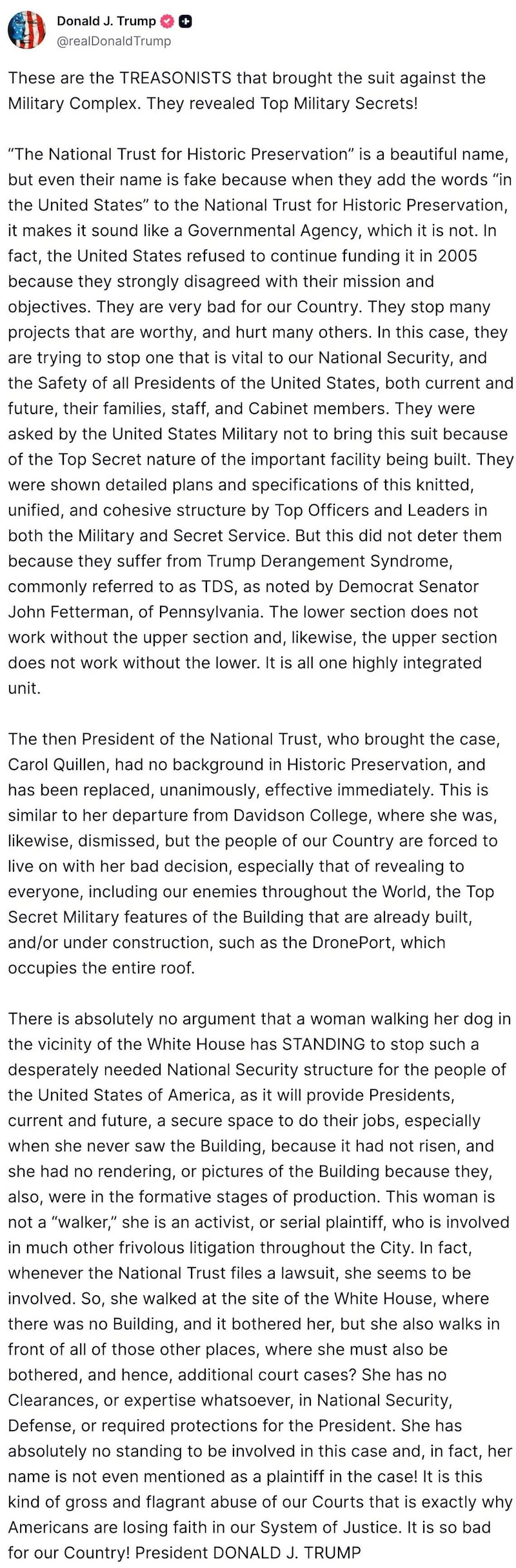 Donald J. Trump
@realDonaldTrump

These are the TREASONISTS that brought the suit against the Military Complex. They revealed Top Military Secrets!

"The National Trust for Historic Preservation" is a beautiful name, but even their name is fake because when they add the words "in the United States" to the National Trust for Historic Preservation, it makes it sound like a Governmental Agency, which it is not. In fact, the United States refused to continue funding it in 2005 because they strongly disagreed with their mission and objectives. They are very bad for our Country. They stop many projects that are worthy, and hurt many others. In this case, they are trying to stop one that is vital to our National Security, and the Safety of all Presidents of the United States, both current and future, their families, staff, and Cabinet members. They were asked by the United States Military not to bring this suit because of the Top Secret nature of the important facility being built. They were shown detailed plans and specifications of this knitted, unified, and cohesive structure by Top Officers and Leaders in both the Military and Secret Service. But this did not deter them because they suffer from Trump Derangement Syndrome, commonly referred to as TDS, as noted by Democrat Senator John Fetterman, of Pennsylvania. The lower section does not work without the upper section and, likewise, the upper section does not work without the lower. It is all one highly integrated unit.

The then President of the National Trust, who brought the case, Carol Quillen, had no background in Historic Preservation, and has been replaced, unanimously, effective immediately. This is similar to her departure from Davidson College, where she was, likewise, dismissed, but the people of our Country are forced to live on with her bad decision, especially that of revealing to everyone, including our enemies throughout the World, the Top Secret Military features of the Building that are already built, and/or under construction, such as the DronePort, which occupies the entire roof.

There is absolutely no argument that a woman walking her dog in the vicinity of the White House has STANDING to stop such a desperately needed National Security structure for the people of the United States of America, as it will provide Presidents, current and future, a secure space to do their jobs, especially when she never saw the Building, because it had not risen, and she had no rendering, or pictures of the Building because they, also, were in the formative stages of production. This woman is not a "walker," she is an activist, or serial plaintiff, who is involved in much other frivolous litigation throughout the City. In fact, whenever the National Trust files a lawsuit, she seems to be involved. So, she walked at the site of the White House, where there was no Building, and it bothered her, but she also walks in front of all of those other places, where she must also be bothered, and hence, additional court cases? She has no Clearances, or expertise whatsoever, in National Security, Defense, or required protections for the President. She has absolutely no standing to be involved in this case and, in fact, her name is not even mentioned as a plaintiff in the case! It is this kind of gross and flagrant abuse of our Courts that is exactly why Americans are losing faith in our System of Justice. It is so bad for our Country! President DONALD J. TRUMP